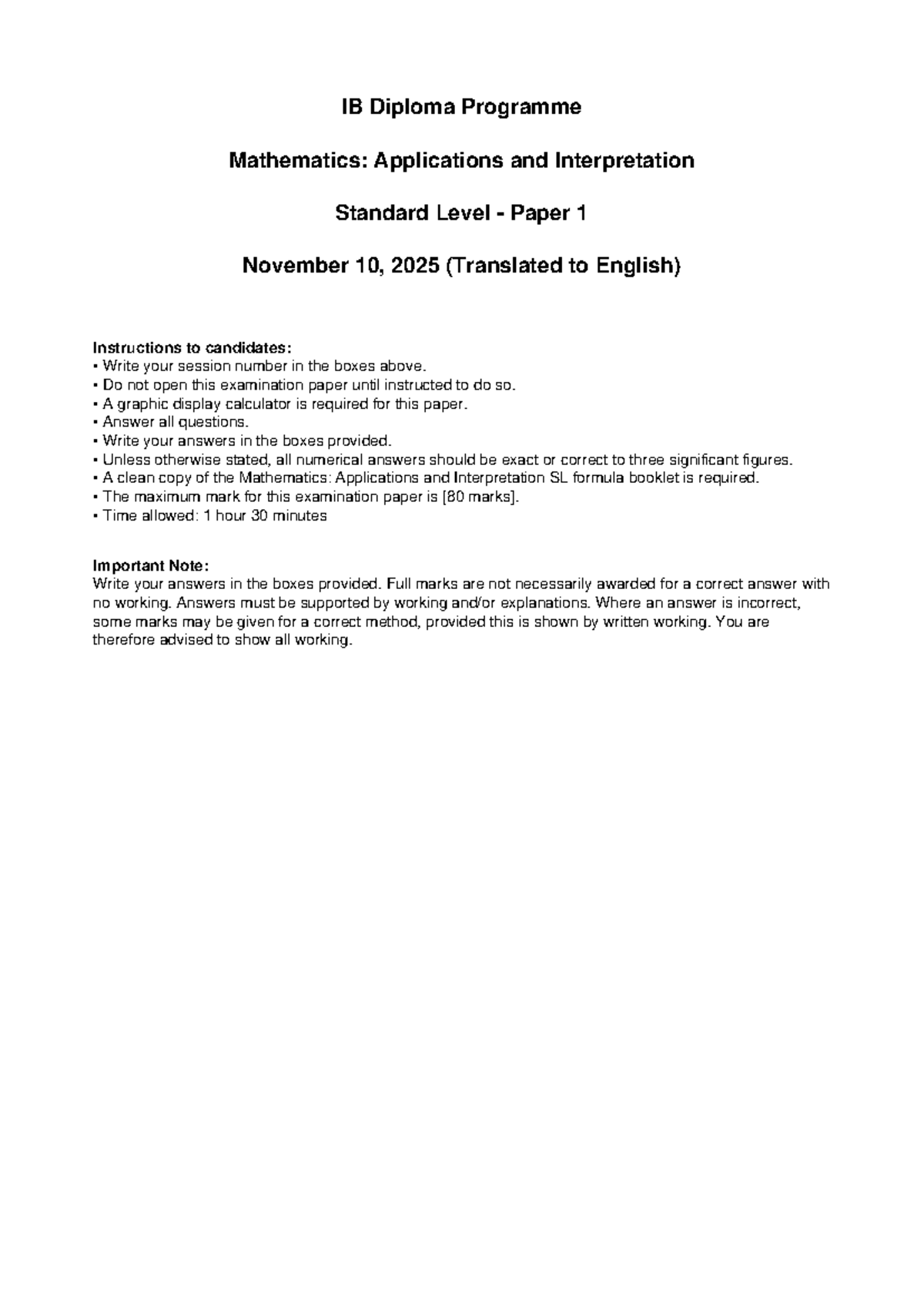 IB Diploma Programme

Mathematics: Applications and Interpretation

Standard Level - Paper 1

November 10, 2025 (Translated to English)

Instructions to candidates:
• Write your session number in the boxes above.
• Do not open this examination paper until instructed to do so.
• A graphic display calculator is required for this paper.
• Answer all questions.
• Write your answers in the boxes provided.
• Unless otherwise stated, all numerical answers should be exact or correct to three significant figures.
• A clean copy of the Mathematics: Applications and Interpretation SL formula booklet is required.
• The maximum mark for this examination paper is [80 marks].
• Time allowed: 1 hour 30 minutes

Important Note:
Write your answers in the boxes provided. Full marks are not necessarily awarded for a correct answer with no working. Answers must be supported by working and/or explanations. Where an answer is incorrect, some marks may be given for a correct method, provided this is shown by written working. You are therefore advised to show all working.